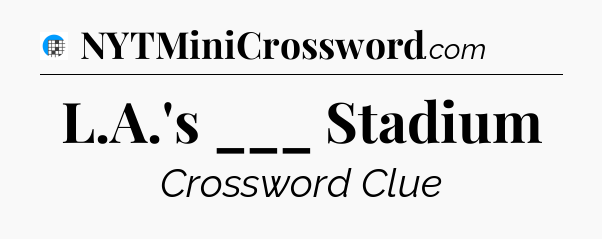 NYTMiniCrossword.com

L.A.'s ___ Stadium

Crossword Clue